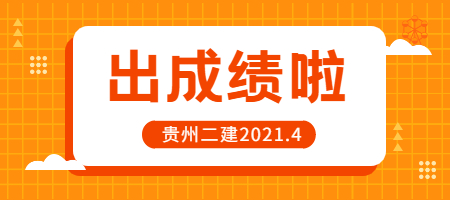 出成绩啦

贵州二建2021.4